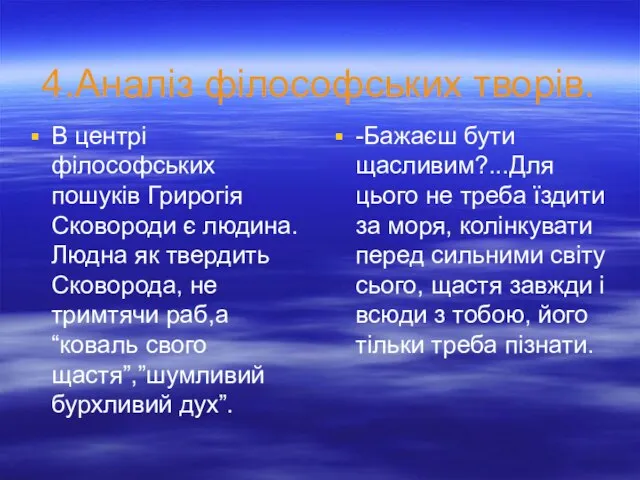 4.Аналіз філософських творів.

В центрі філософських пошуків Грирогія Сковороди є людина. Людна як твердить Сковорода, не тримтячи раб,а “коваль свого щастя”,”шумливий бурхливий дух”.

-Бажаєш бути щасливим?...Для цього не треба їздити за моря, колінкувати перед сильними світу сього, щастя завжди і всюди з тобою, його тільки треба пізнати.